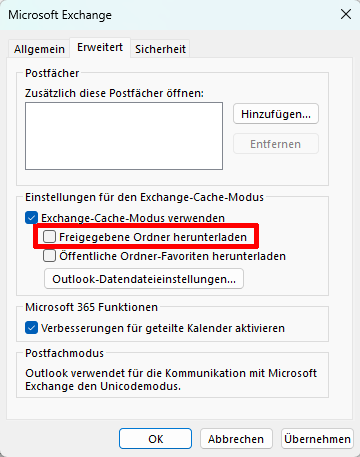 Microsoft Exchange

Allgemein Erweitert Sicherheit

Postfächer

Zusätzlich diese Postfächer öffnen:

Hinzufügen...

Entfernen

Einstellungen für den Exchange-Cache-Modus

Exchange-Cache-Modus verwenden

Freigegebene Ordner herunterladen

Öffentliche Ordner-Favoriten herunterladen

Outlook-Datendateieinstellungen...

Microsoft 365 Funktionen

Verbesserungen für geteilte Kalender aktivieren

Postfachmodus

Outlook verwendet für die Kommunikation mit Microsoft Exchange den Unicodemodus.

OK Abbrechen Übernehmen